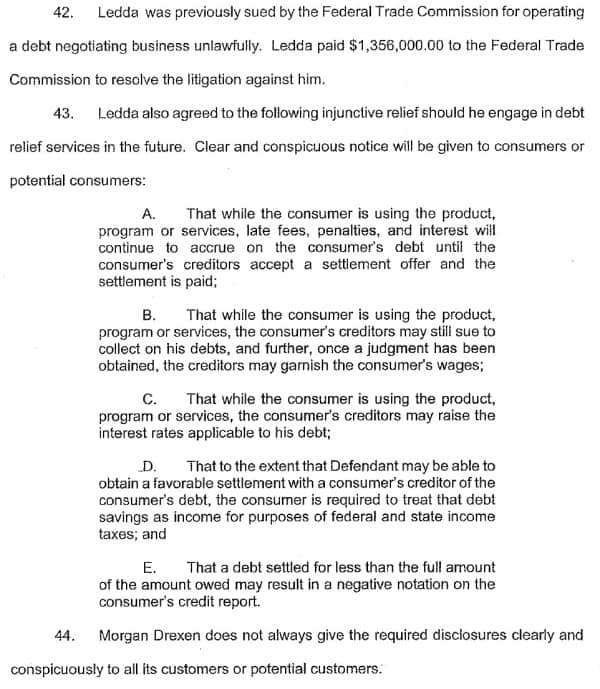 42. Ledda was previously sued by the Federal Trade Commission for operating a debt negotiating business unlawfully. Ledda paid $1,356,000.00 to the Federal Trade Commission to resolve the litigation against him.

43. Ledda also agreed to the following injunctive relief should he engage in debt relief services in the future. Clear and conspicuous notice will be given to consumers or potential consumers:

A. That while the consumer is using the product, program or services, late fees, penalties, and interest will continue to accrue on the consumer's debt until the consumer's creditors accept a settlement offer and the settlement is paid;

B. That while the consumer is using the product, program or services, the consumer's creditors may still sue to collect on his debts, and further, once a judgment has been obtained, the creditors may garnish the consumer's wages;

C. That while the consumer is using the product, program or services, the consumer's creditors may raise the interest rates applicable to his debt;

D. That to the extent that Defendant may be able to obtain a favorable settlement with a consumer's creditor of the consumer's debt, the consumer is required to treat that debt savings as income for purposes of federal and state income taxes; and

E. That a debt settled for less than the full amount of the amount owed may result in a negative notation on the consumer's credit report.

44. Morgan Drexen does not always give the required disclosures clearly and conspicuously to all its customers or potential customers.